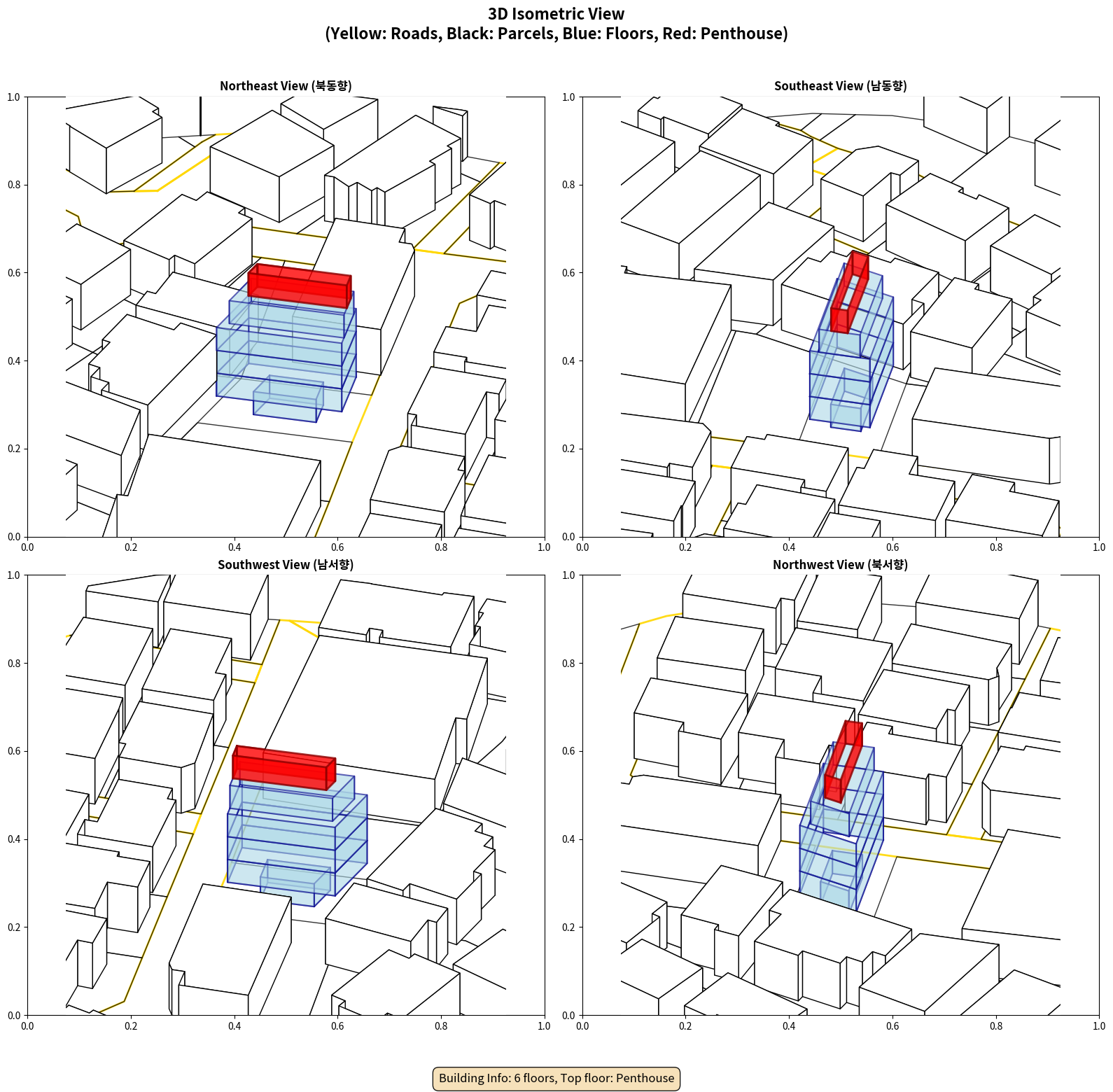 3D Isometric View
(Yellow: Roads, Black: Parcels, Blue: Floors, Red: Penthouse)

Northeast View (북동향)

1.0
0.8
0.6
0.4
0.2
0.0
0.0 0.2 0.4 0.6 0.8 1.0

Southeast View (남동향)

1.0
0.8
0.6
0.4
0.2
0.0
0.0 0.2 0.4 0.6 0.8 1.0

Southwest View (남서향)

1.0
0.8
0.6
0.4
0.2
0.0
0.0 0.2 0.4 0.6 0.8 1.0

Northwest View (북서향)

1.0
0.8
0.6
0.4
0.2
0.0
0.0 0.2 0.4 0.6 0.8 1.0

Building Info: 6 floors, Top floor: Penthouse